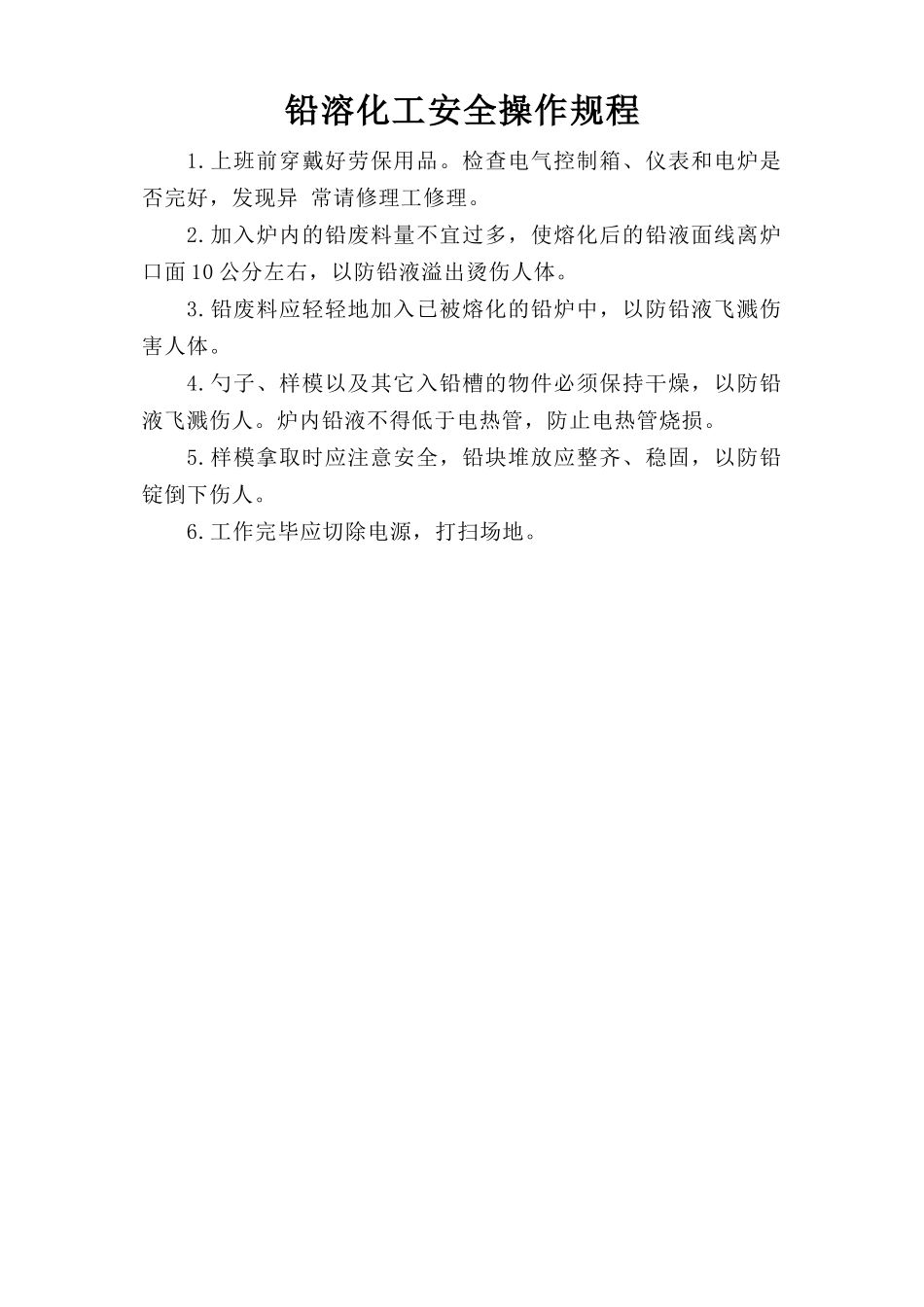 铅溶化工安全操作规程

1.上班前穿戴好劳保用品。检查电气控制箱、仪表和电炉是否完好，发现异 常请修理工修理。

2.加入炉内的铅废料量不宜过多，使熔化后的铅液面线离炉口面10公分左右，以防铅液溢出烫伤人体。

3.铅废料应轻轻地加入已被熔化的铅炉中，以防铅液飞溅伤害人体。

4.勺子、样模以及其它入铅槽的物件必须保持干燥，以防铅液飞溅伤人。炉内铅液不得低于电热管，防止电热管烧损。

5.样模拿取时应注意安全，铅块堆放应整齐、稳固，以防铅锭倒下伤人。

6.工作完毕应切除电源，打扫场地。